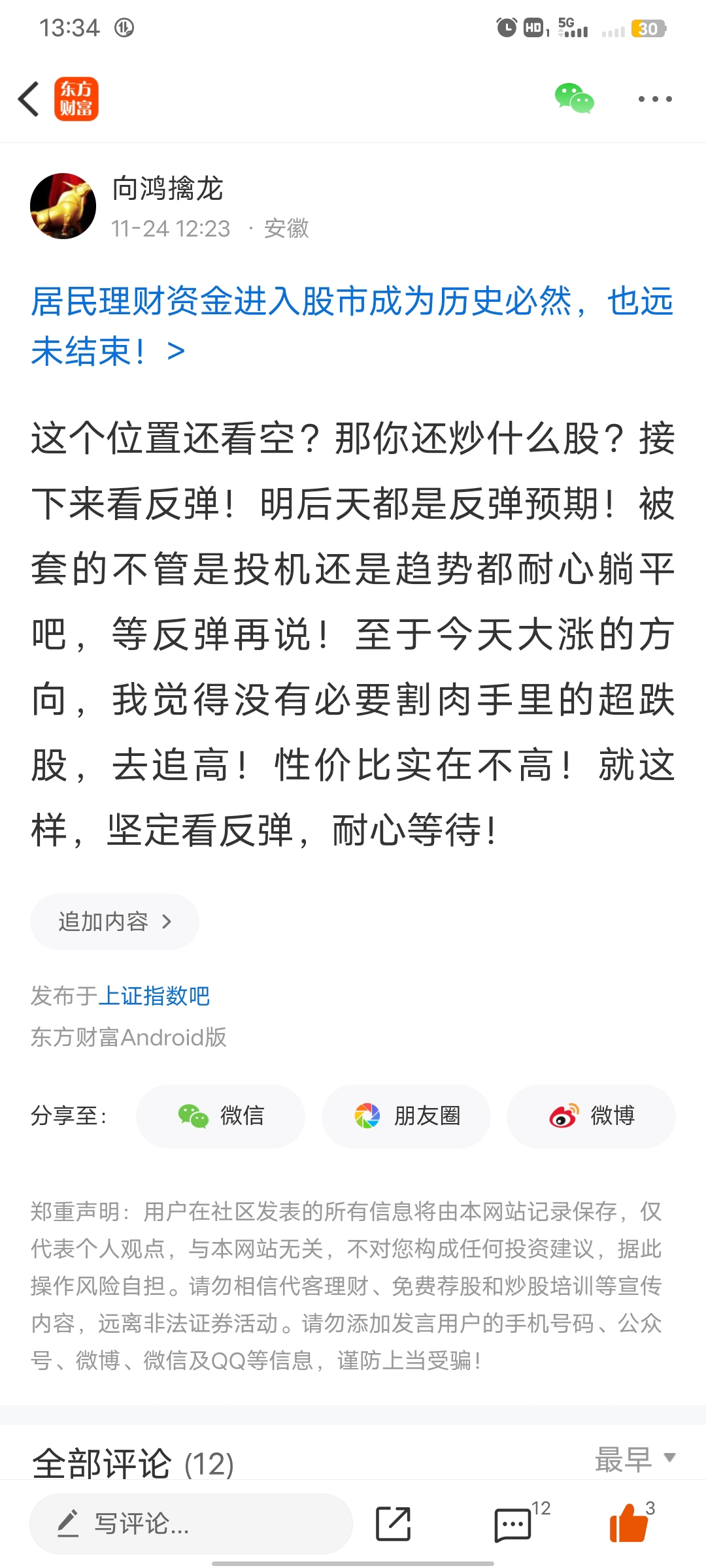 13:34 HD 5G 30

东方财富

向鸿擒龙
11-24 12:23 · 安徽

居民理财资金进入股市成为历史必然，也远未结束！ >

这个位置还看空？那你还炒什么股？接下来看反弹！明后天都是反弹预期！被套的不管是投机还是趋势都耐心躺平吧，等反弹再说！至于今天大涨的方向，我觉得没有必要割肉手里的超跌股，去追高！性价比实在不高！就这样，坚定看反弹，耐心等待！

追加内容 >

发布于上证指数吧
东方财富Android版

分享至： 微信 朋友圈 微博

郑重声明：用户在社区发表的所有信息将由本网站记录保存，仅代表个人观点，与本网站无关，不对您构成任何投资建议，据此操作风险自担。请勿相信代客理财、免费荐股和炒股培训等宣传内容，远离非法证券活动。请勿添加发言用户的手机号码、公众号、微博、微信及QQ等信息，谨防上当受骗！

全部评论 (12) 最早

写评论... 12 3